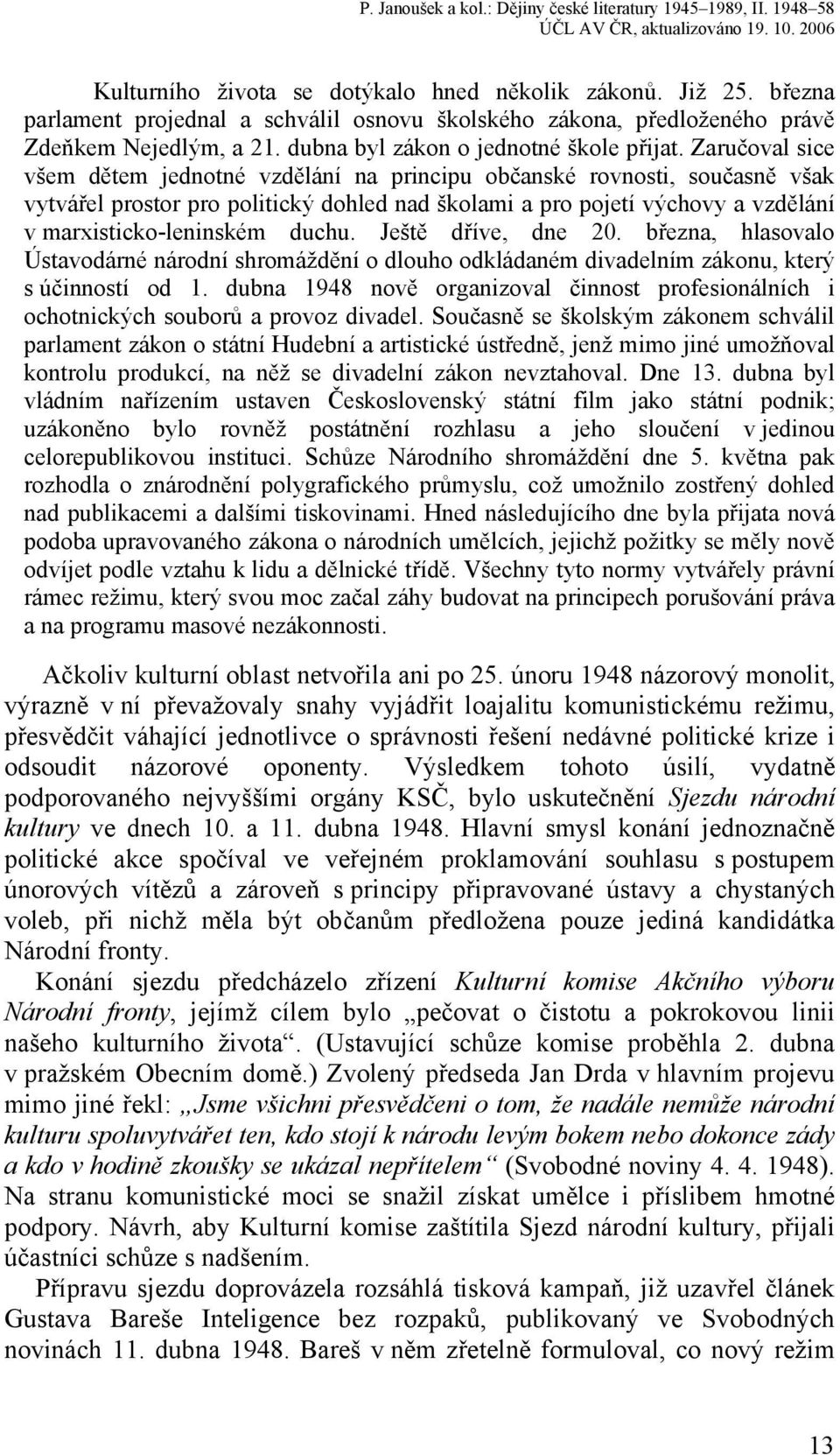 P. Janoušek a kol.: Dějiny české literatury 1945–1989, II. 1948–58
ÚČL AV ČR, aktualizováno 19. 10. 2006

Kulturního života se dotýkalo hned několik zákonů. Již 25. března parlament projednal a schválil osnovu školského zákona, předloženého právě Zdeňkem Nejedlým, a 21. dubna byl zákon o jednotné škole přijat. Zaručoval sice všem dětem jednotné vzdělání na principu občanské rovnosti, současně však vytvářel prostor pro politický dohled nad školami a pro pojetí výchovy a vzdělání v marxisticko-leninském duchu. Ještě dříve, dne 20. března, hlasovalo Ústavodárné národní shromáždění o dlouho odkládaném divadelním zákonu, který s účinností od 1. dubna 1948 nově organizoval činnost profesionálních i ochotnických souborů a provoz divadel. Současně se školským zákonem schválil parlament zákon o státní Hudební a artistické ústředně, jenž mimo jiné umožňoval kontrolu produkcí, na něž se divadelní zákon nevztahoval. Dne 13. dubna byl vládním nařízením ustaven Československý státní film jako státní podnik; uzákoněno bylo rovněž postátnění rozhlasu a jeho sloučení v jedinou celorepublikovou instituci. Schůze Národního shromáždění dne 5. května pak rozhodla o znárodnění polygrafického průmyslu, což umožnilo zostřený dohled nad publikacemi a dalšími tiskovinami. Hned následujícího dne byla přijata nová podoba upravovaného zákona o národních umělcích, jejichž požitky se měly nově odvíjet podle vztahu k lidu a dělnické třídě. Všechny tyto normy vytvářely právní rámec režimu, který svou moc začal záhy budovat na principech porušování práva a na programu masové nezákonnosti.

Ačkoliv kulturní oblast netvořila ani po 25. únoru 1948 názorový monolit, výrazně v ní převažovaly snahy vyjádřit loajalitu komunistickému režimu, přesvědčit váhající jednotlivce o správnosti řešení nedávné politické krize i odsoudit názorové oponenty. Výsledkem tohoto úsilí, vydatně podporovaného nejvyššími orgány KSČ, bylo uskutečnění Sjezdu národní kultury ve dnech 10. a 11. dubna 1948. Hlavní smysl konání jednoznačně politické akce spočíval ve veřejném proklamování souhlasu s postupem únorových vítězů a zároveň s principy připravované ústavy a chystaných voleb, při nichž měla být občanům předložena pouze jediná kandidátka Národní fronty.

Konání sjezdu předcházelo zřízení Kulturní komise Akčního výboru Národní fronty, jejímž cílem bylo „pečovat o čistotu a pokrokovou linii našeho kulturního života“. (Ustavující schůze komise proběhla 2. dubna v pražském Obecním domě.) Zvolený předseda Jan Drda v hlavním projevu mimo jiné řekl: „Jsme všichni přesvědčeni o tom, že nadále nemůže národní kulturu spoluvytvářet ten, kdo stojí k národu levým bokem nebo dokonce zády a kdo v hodině zkoušky se ukázal nepřítelem“ (Svobodné noviny 4. 4. 1948). Na stranu komunistické moci se snažil získat umělce i příslibem hmotné podpory. Návrh, aby Kulturní komise zaštítila Sjezd národní kultury, přijali účastníci schůze s nadšením.

Přípravu sjezdu doprovázela rozsáhlá tisková kampaň, již uzavřel článek Gustava Bareše Inteligence bez rozpaků, publikovaný ve Svobodných novinách 11. dubna 1948. Bareš v něm zřetelně formuloval, co nový režim

13